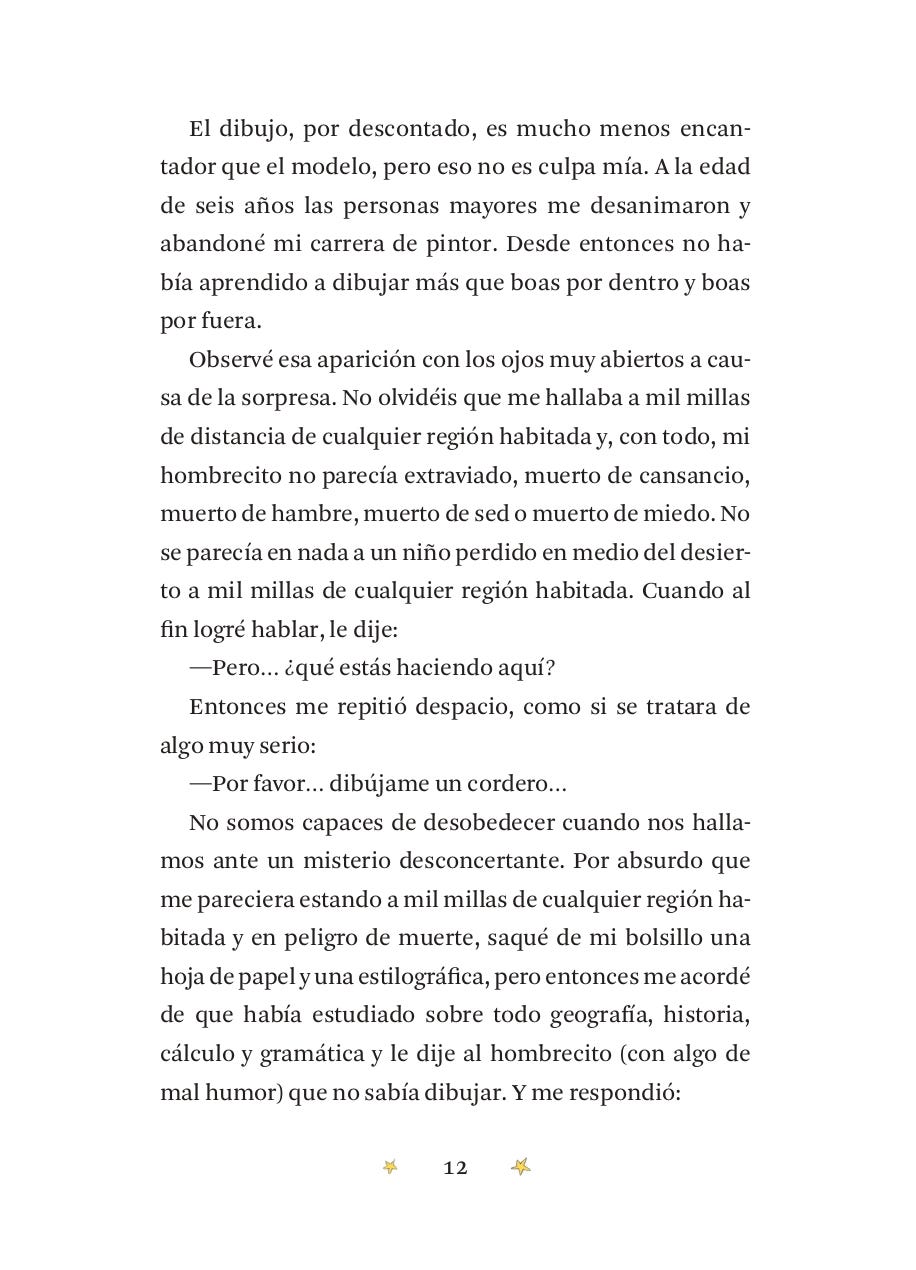 El dibujo, por descontado, es mucho menos encantador que el modelo, pero eso no es culpa mía. A la edad de seis años las personas mayores me desanimaron y abandoné mi carrera de pintor. Desde entonces no había aprendido a dibujar más que boas por dentro y boas por fuera.

Observé esa aparición con los ojos muy abiertos a causa de la sorpresa. No olvidéis que me hallaba a mil millas de distancia de cualquier región habitada y, con todo, mi hombrecito no parecía extraviado, muerto de cansancio, muerto de hambre, muerto de sed o muerto de miedo. No se parecía en nada a un niño perdido en medio del desierto a mil millas de cualquier región habitada. Cuando al fin logré hablar, le dije:

—Pero… ¿qué estás haciendo aquí?

Entonces me repitió despacio, como si se tratara de algo muy serio:

—Por favor… dibújame un cordero…

No somos capaces de desobedecer cuando nos hallamos ante un misterio desconcertante. Por absurdo que me pareciera estando a mil millas de cualquier región habitada y en peligro de muerte, saqué de mi bolsillo una hoja de papel y una estilográfica, pero entonces me acordé de que había estudiado sobre todo geografía, historia, cálculo y gramática y le dije al hombrecito (con algo de mal humor) que no sabía dibujar. Y me respondió:

12